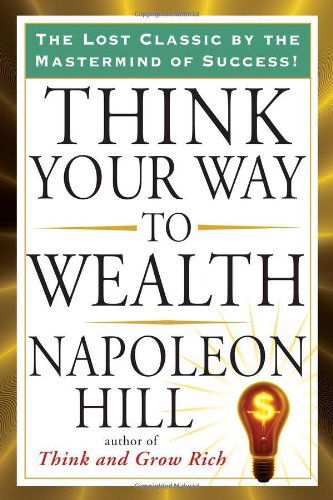 THE LOST CLASSIC BY THE MASTERMIND OF SUCCESS!

THINK YOUR WAY TO WEALTH

NAPOLEON HILL

author of
Think and Grow Rich

$